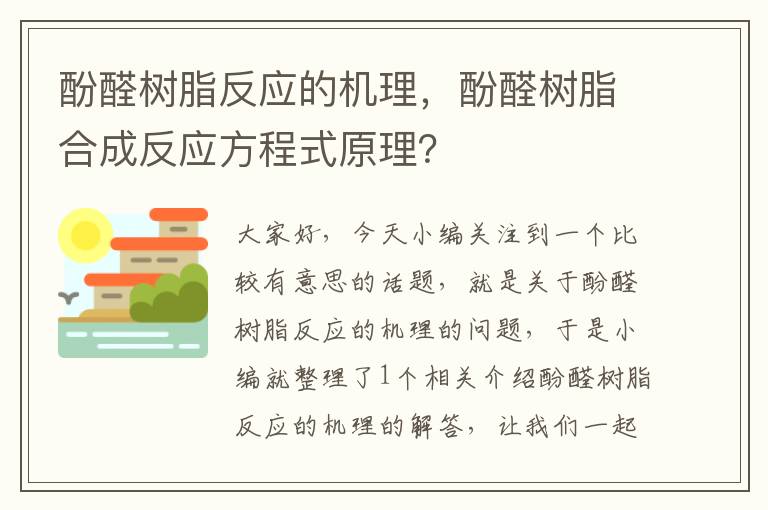 酚醛树脂反应的机理，酚醛树脂合成反应方程式原理?

大家好，今天小编关注到一个比较有意思的话题，就是关于酚醛树脂反应的机理的问题，于是小编就整理了1个相关介绍酚醛树脂反应的机理的解答，让我们一起